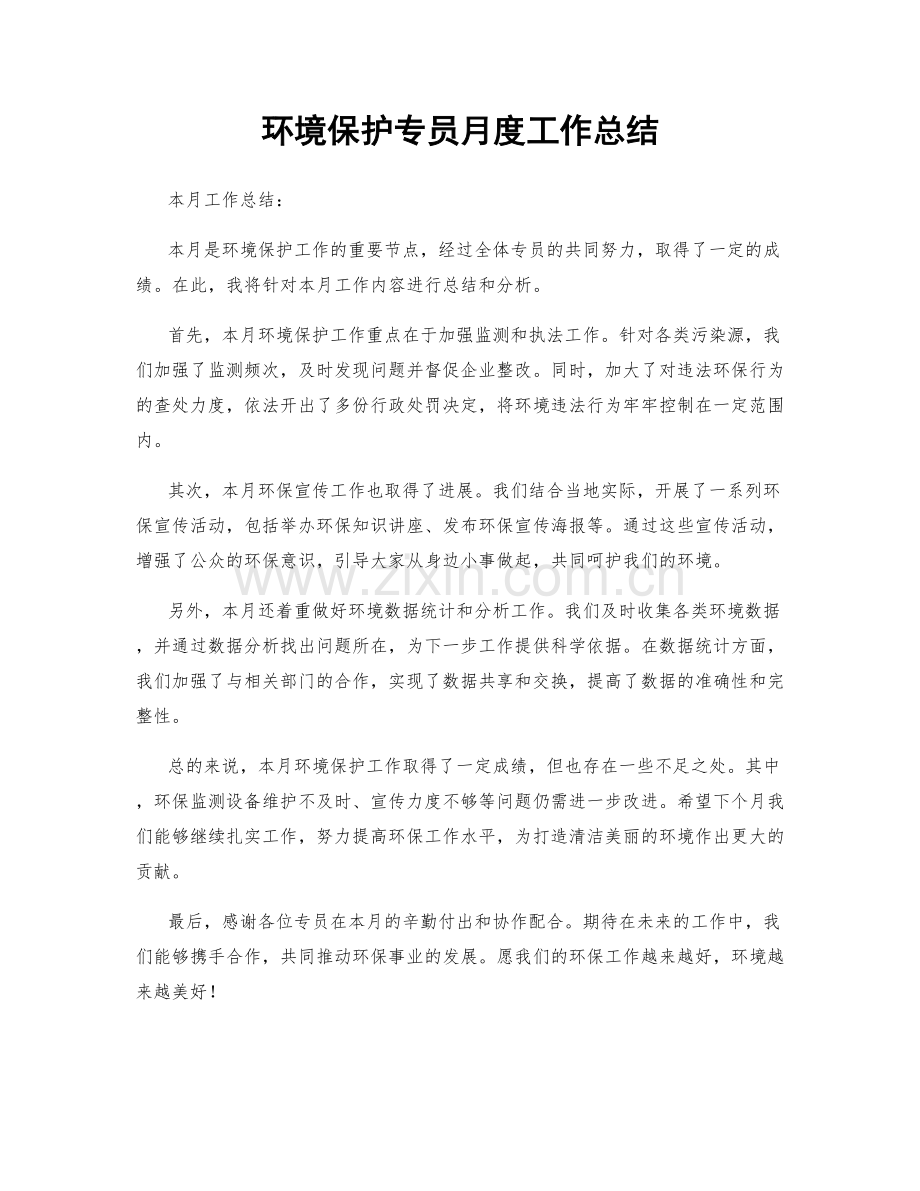 环境保护专员月度工作总结

本月工作总结：

本月是环境保护工作的重要节点，经过全体专员的共同努力，取得了一定的成绩。在此，我将针对本月工作内容进行总结和分析。

首先，本月环境保护工作重点在于加强监测和执法工作。针对各类污染源，我们加强了监测频次，及时发现问题并督促企业整改。同时，加大了对违法环保行为的查处力度，依法开出了多份行政处罚决定，将环境违法行为牢牢控制在一定范围内。

其次，本月环保宣传工作也取得了进展。我们结合当地实际，开展了一系列环保宣传活动，包括举办环保知识讲座、发布环保宣传海报等。通过这些宣传活动，增强了公众的环保意识，引导大家从身边小事做起，共同呵护我们的环境。

www.zixin.com.cn

另外，本月还着重做好环境数据统计和分析工作。我们及时收集各类环境数据，并通过数据分析找出问题所在，为下一步工作提供科学依据。在数据统计方面，我们加强了与相关部门的合作，实现了数据共享和交换，提高了数据的准确性和完整性。

总的来说，本月环境保护工作取得了一定成绩，但也存在一些不足之处。其中，环保监测设备维护不及时、宣传力度不够等问题仍需进一步改进。希望下个月我们能够继续扎实工作，努力提高环保工作水平，为打造清洁美丽的环境作出更大的贡献。

最后，感谢各位专员在本月的辛勤付出和协作配合。期待在未来的工作中，我们能够携手合作，共同推动环保事业的发展。愿我们的环保工作越来越好，环境越来越美好！